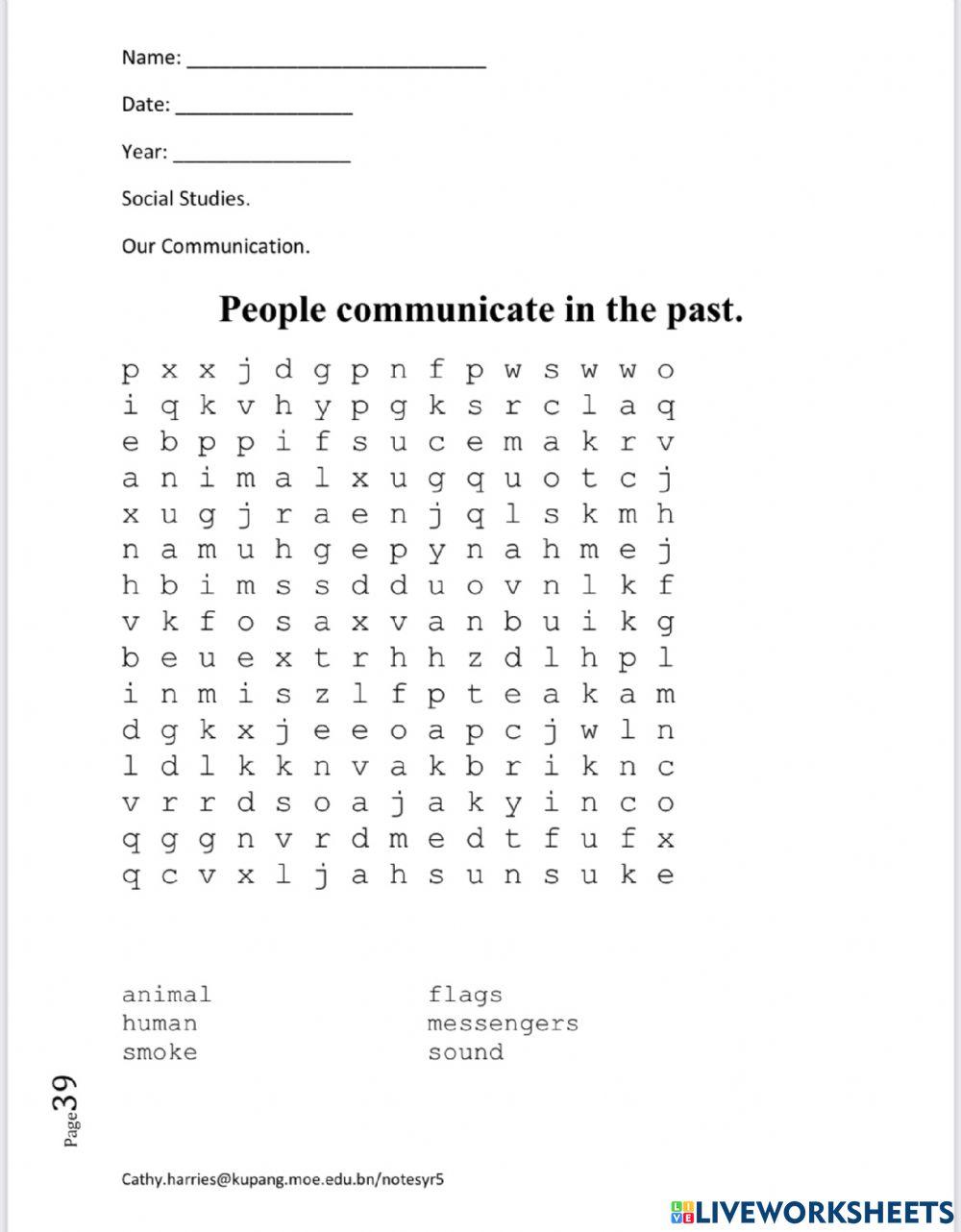 Name: ___________________________

Date: ________________

Year: ________________

Social Studies.

Our Communication.

People communicate in the past.

p x x j d g p n f p w s w w o
i q k v h y p g k s r c l a q
e b p p i f s u c e m a k r v
a n i m a l x u g q u o t c j
x u g j r a e n j q l s k m h
n a m u h g e p y n a h m e j
h b i m s s d d u o v n l k f
v k f o s a x v a n b u i k g
b e u e x t r h h z d l h p l
i n m i s z l f p t e a k a m
d g k x j e e o a p c j w l n
l d l k k n v a k b r i k n c
v r r d s o a j a k y i n c o
q g g n v r d m e d t f u f x
q c v x l j a h s u n s u k e

animal
human
smoke

flags
messengers
sound

Page 39

Cathy.harries@kupang.moe.edu.bn/notesyr5

LIVEWORKSHEETS